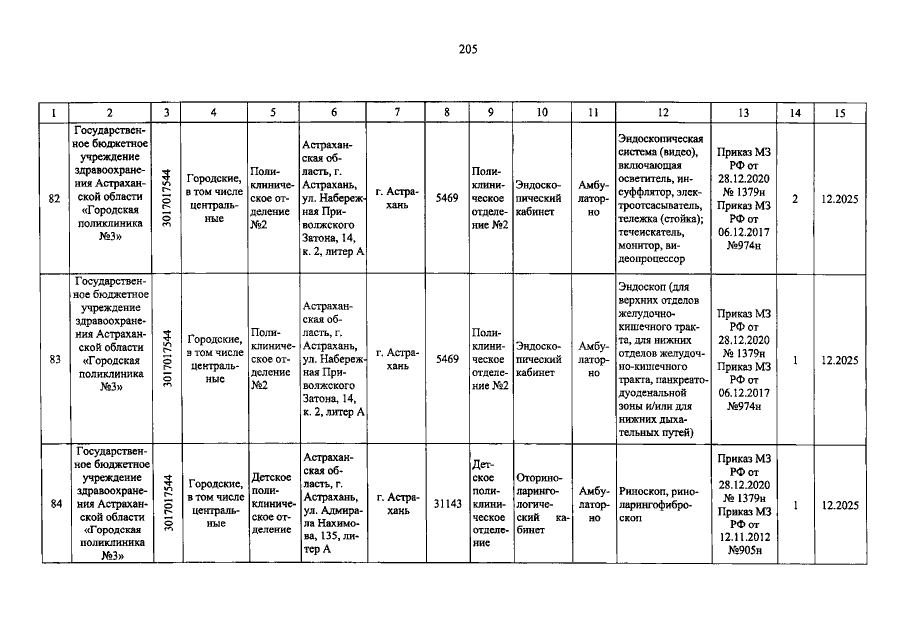 205

| 1 | 2 | 3 | 4 | 5 | 6 | 7 | 8 | 9 | 10 | 11 | 12 | 13 | 14 | 15 |
|---|---|---|---|---|---|---|---|---|---|---|---|---|---|---|
| 82 | Государственное бюджетное учреждение здравоохранения Астраханской области «Городская поликлиника №3» | 3017017544 | Городские, в том числе центральные | Поликлиническое отделение №2 | Астраханская область, г. Астрахань, ул. Набережная Приволжского Затона, 14, к. 2, литер А | г. Астрахань | 5469 | Поликлиническое отделение №2 | Эндоскопический кабинет | Амбулаторно | Эндоскопическая система (видео), включающая осветитель, инсуффлятор, электроотсасыватель, тележка (стойка); течеискатель, монитор, видеопроцессор | Приказ МЗ РФ от 28.12.2020 № 1379н Приказ МЗ РФ от 06.12.2017 №974н | 2 | 12.2025 |
| 83 | Государственное бюджетное учреждение здравоохранения Астраханской области «Городская поликлиника №3» | 3017017544 | Городские, в том числе центральные | Поликлиническое отделение №2 | Астраханская область, г. Астрахань, ул. Набережная Приволжского Затона, 14, к. 2, литер А | г. Астрахань | 5469 | Поликлиническое отделение №2 | Эндоскопический кабинет | Амбулаторно | Эндоскоп (для верхних отделов желудочно-кишечного тракта, для нижних отделов желудочно-кишечного тракта, панкреатодуоденальной зоны и/или для нижних дыхательных путей) | Приказ МЗ РФ от 28.12.2020 № 1379н Приказ МЗ РФ от 06.12.2017 №974н | 1 | 12.2025 |
| 84 | Государственное бюджетное учреждение здравоохранения Астраханской области «Городская поликлиника №3» | 3017017544 | Городские, в том числе центральные | Детское поликлиническое отделение | Астраханская область, г. Астрахань, ул. Адмирала Нахимова, 135, литер А | г. Астрахань | 31143 | Детское поликлиническое отделение | Оториноларингологический кабинет | Амбулаторно | Риноскоп, риноларингофиброскоп | Приказ МЗ РФ от 28.12.2020 № 1379н Приказ МЗ РФ от 12.11.2012 №905н | 1 | 12.2025 |